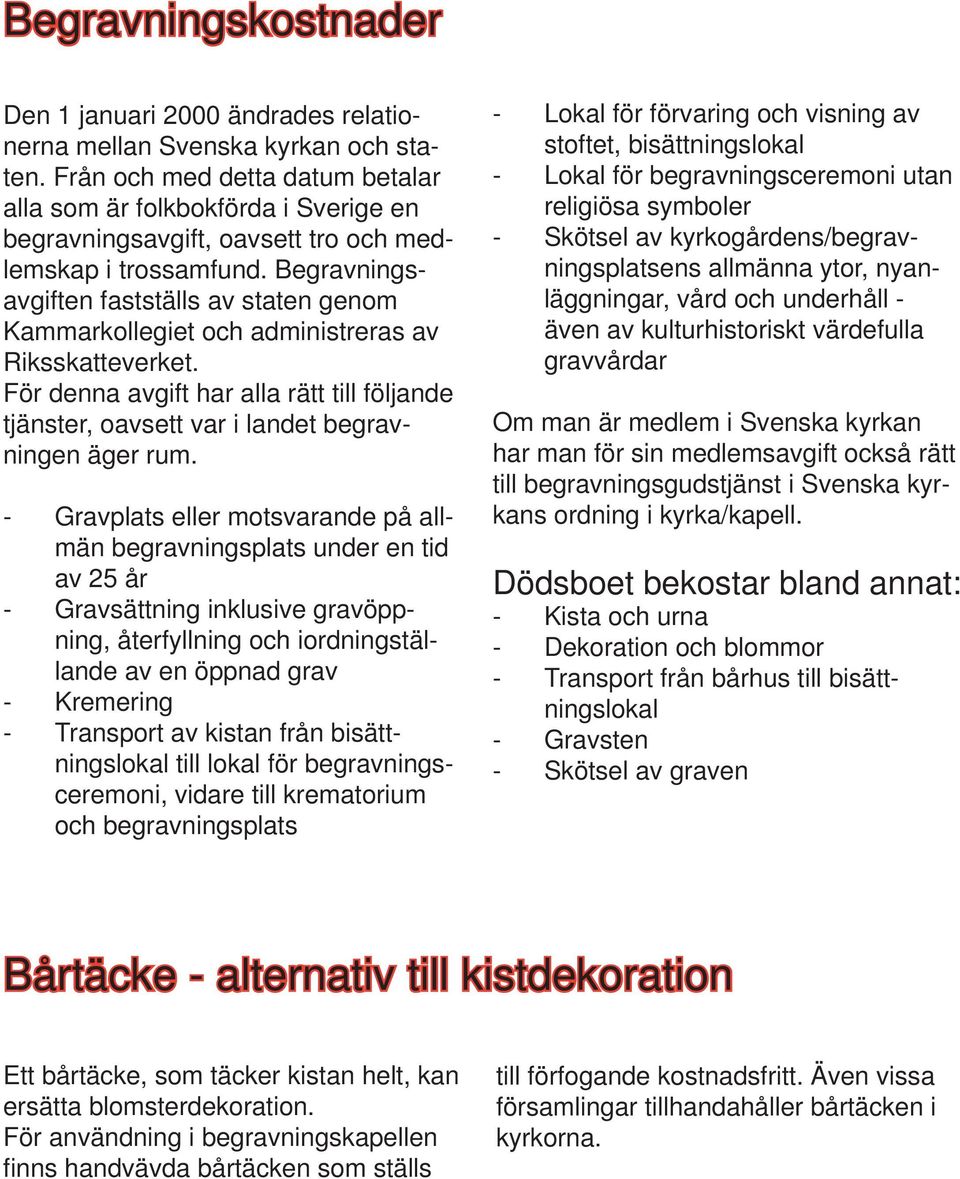 Begravningskostnader

Den 1 januari 2000 ändrades relationerna mellan Svenska kyrkan och staten. Från och med detta datum betalar alla som är folkbokförda i Sverige en begravningsavgift, oavsett tro och medlemskap i trossamfund. Begravningsavgiften fastställs av staten genom Kammarkollegiet och administreras av Riksskatteverket.
För denna avgift har alla rätt till följande tjänster, oavsett var i landet begravningen äger rum.

- Gravplats eller motsvarande på allmän begravningsplats under en tid av 25 år
- Gravsättning inklusive gravöppning, återfyllning och iordningställande av en öppnad grav
- Kremering
- Transport av kistan från bisättningslokal till lokal för begravningsceremoni, vidare till krematorium och begravningsplats
- Lokal för förvaring och visning av stoftet, bisättningslokal
- Lokal för begravningsceremoni utan religiösa symboler
- Skötsel av kyrkogårdens/begravningsplatsens allmänna ytor, nyanläggningar, vård och underhåll - även av kulturhistoriskt värdefulla gravvårdar

Om man är medlem i Svenska kyrkan har man för sin medlemsavgift också rätt till begravningsgudstjänst i Svenska kyrkans ordning i kyrka/kapell.

Dödsboet bekostar bland annat:
- Kista och urna
- Dekoration och blommor
- Transport från bårhus till bisättningslokal
- Gravsten
- Skötsel av graven

Bårtäcke - alternativ till kistdekoration

Ett bårtäcke, som täcker kistan helt, kan ersätta blomsterdekoration.
För användning i begravningskapellen finns handvävda bårtäcken som ställs till förfogande kostnadsfritt. Även vissa församlingar tillhandahåller bårtäcken i kyrkorna.